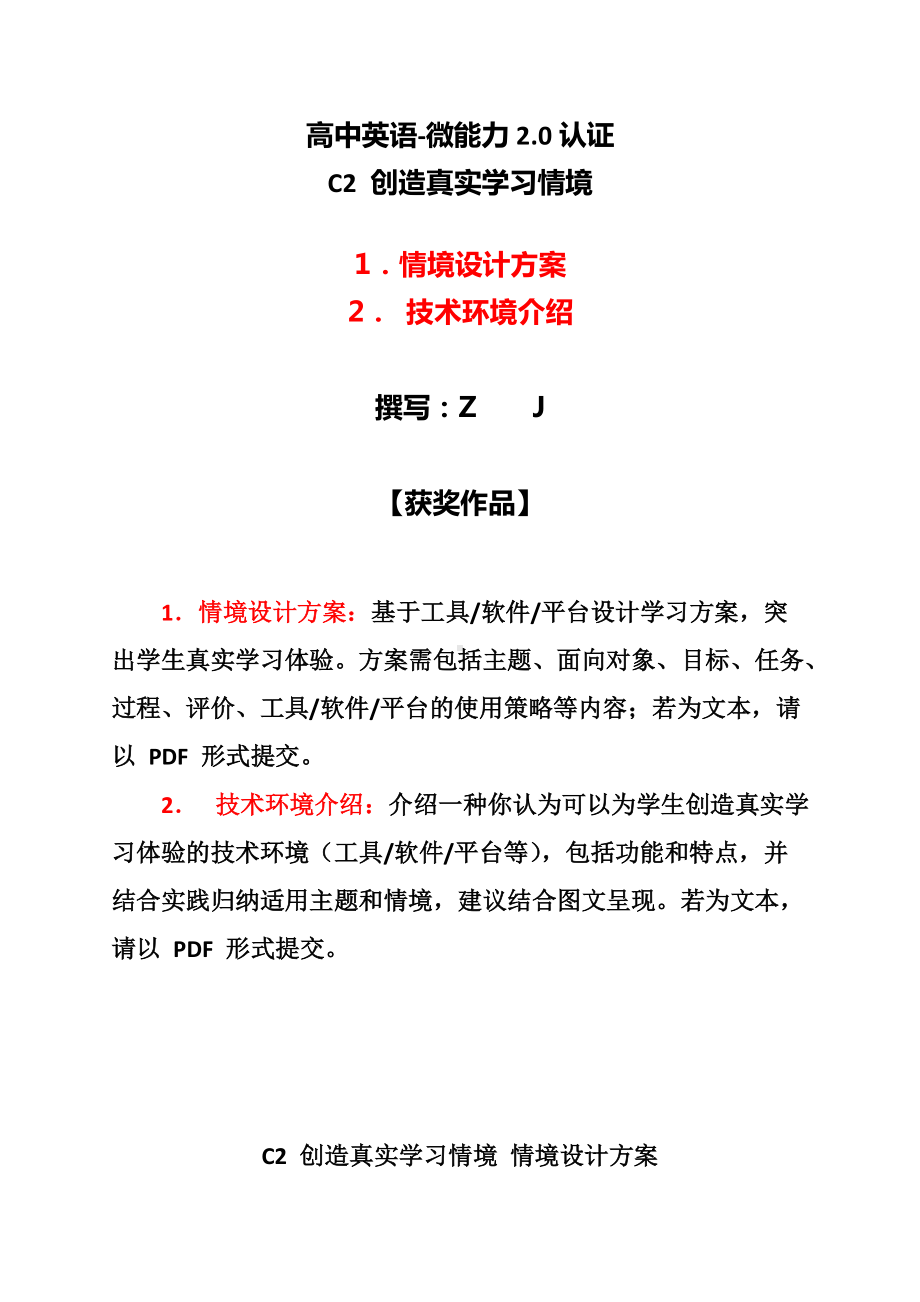 高中英语-微能力 2.0 认证
C2 创造真实学习情境

1．情境设计方案
2． 技术环境介绍

撰写：Z J

【获奖作品】

1. 情境设计方案：基于工具/软件/平台设计学习方案，突出学生真实学习体验。方案需包括主题、面向对象、目标、任务、过程、评价、工具/软件/平台的使用策略等内容；若为文本，请以 PDF 形式提交。

2. 技术环境介绍：介绍一种你认为可以为学生创造真实学习体验的技术环境（工具/软件/平台等），包括功能和特点，并结合实践归纳适用主题和情境，建议结合图文呈现。若为文本，请以 PDF 形式提交。

C2 创造真实学习情境 情境设计方案